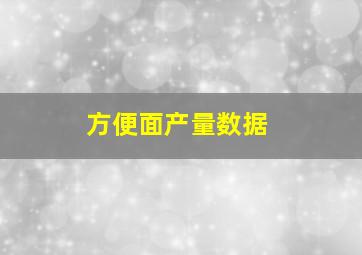 方便面产量数据